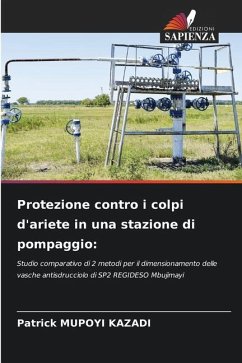 EDIZIONI
SAPIENZA

Protezione contro i colpi d'ariete in una stazione di pompaggio:

Studio comparativo di 2 metodi per il dimensionamento delle vasche antisdrucciolo di SP2 REGIDESO Mbujimayi

Patrick MUPOYI KAZADI